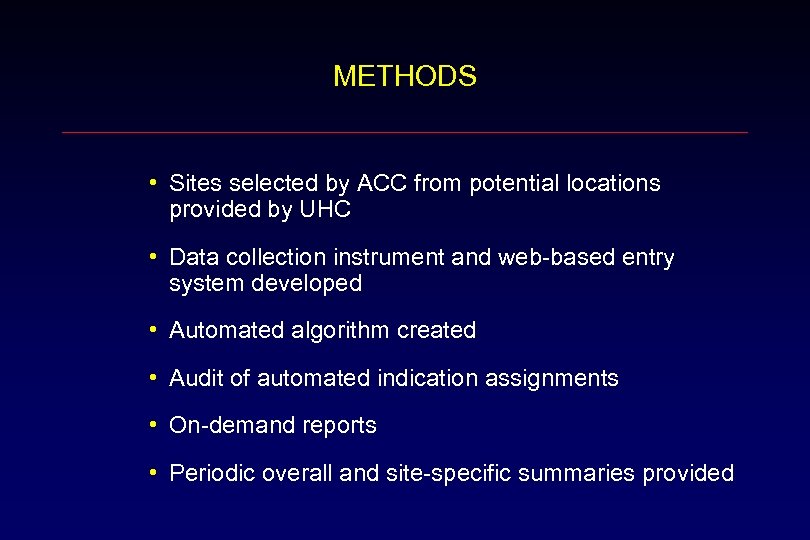 METHODS

• Sites selected by ACC from potential locations provided by UHC

• Data collection instrument and web-based entry system developed

• Automated algorithm created

• Audit of automated indication assignments

• On-demand reports

• Periodic overall and site-specific summaries provided